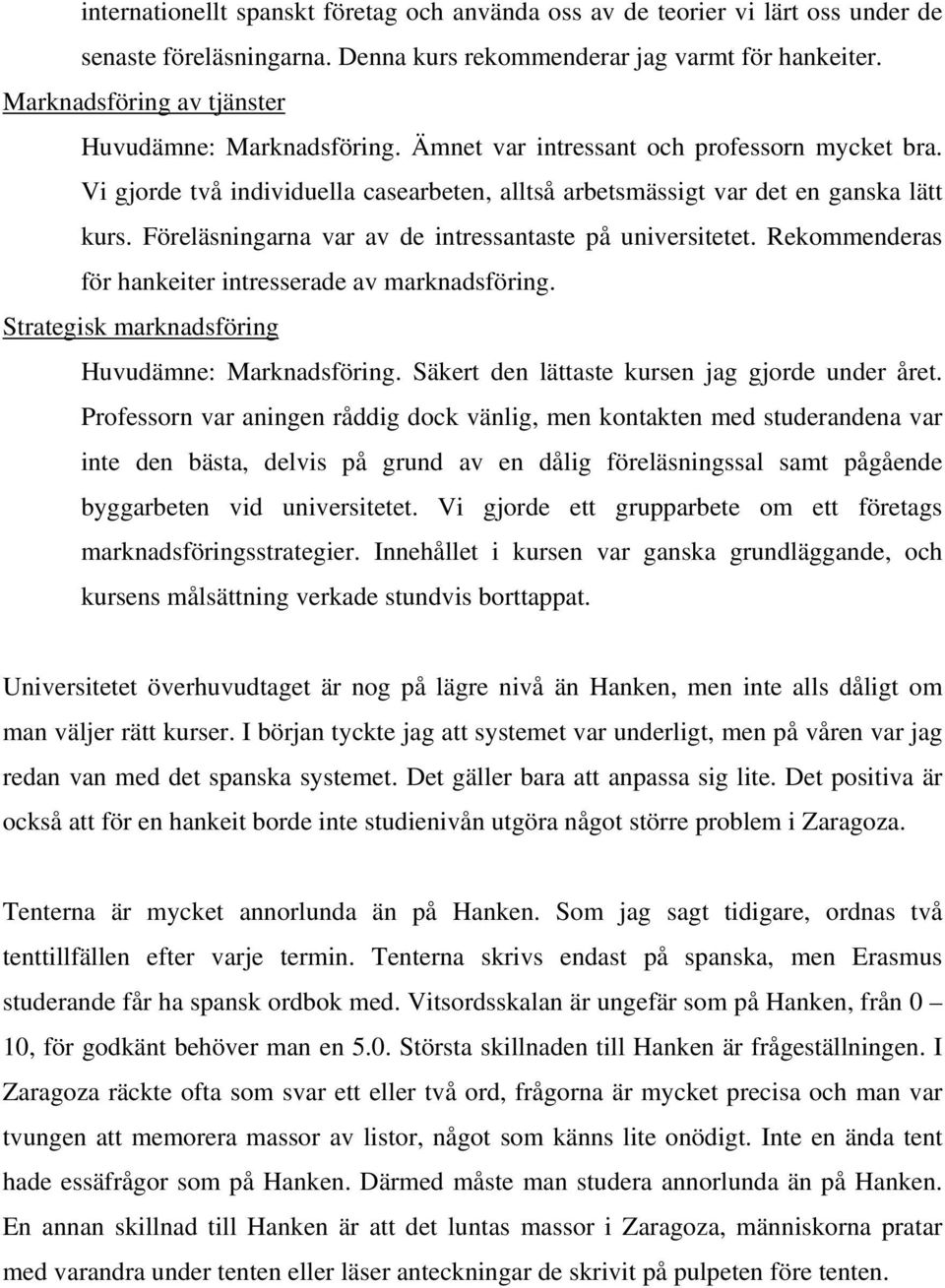 internationellt spanskt företag och använda oss av de teorier vi lärt oss under de senaste föreläsningarna. Denna kurs rekommenderar jag varmt för hankeiter.

Marknadsföring av tjänster

Huvudämne: Marknadsföring. Ämnet var intressant och professorn mycket bra. Vi gjorde två individuella casearbeten, alltså arbetsmässigt var det en ganska lätt kurs. Föreläsningarna var av de intressantaste på universitetet. Rekommenderas för hankeiter intresserade av marknadsföring.

Strategisk marknadsföring

Huvudämne: Marknadsföring. Säkert den lättaste kursen jag gjorde under året. Professorn var aningen råddig dock vänlig, men kontakten med studerandena var inte den bästa, delvis på grund av en dålig föreläsningssal samt pågående byggarbeten vid universitetet. Vi gjorde ett grupparbete om ett företags marknadsföringsstrategier. Innehållet i kursen var ganska grundläggande, och kursens målsättning verkade stundvis borttappat.

Universitetet överhuvudtaget är nog på lägre nivå än Hanken, men inte alls dåligt om man väljer rätt kurser. I början tyckte jag att systemet var underligt, men på våren var jag redan van med det spanska systemet. Det gäller bara att anpassa sig lite. Det positiva är också att för en hankeit borde inte studienivån utgöra något större problem i Zaragoza.

Tenterna är mycket annorlunda än på Hanken. Som jag sagt tidigare, ordnas två tenttillfällen efter varje termin. Tenterna skrivs endast på spanska, men Erasmus studerande får ha spansk ordbok med. Vitsordsskalan är ungefär som på Hanken, från 0 – 10, för godkänt behöver man en 5.0. Största skillnaden till Hanken är frågeställningen. I Zaragoza räckte ofta som svar ett eller två ord, frågorna är mycket precisa och man var tvungen att memorera massor av listor, något som känns lite onödigt. Inte en ända tent hade essäfrågor som på Hanken. Därmed måste man studera annorlunda än på Hanken. En annan skillnad till Hanken är att det luntas massor i Zaragoza, människorna pratar med varandra under tenten eller läser anteckningar de skrivit på pulpeten före tenten.